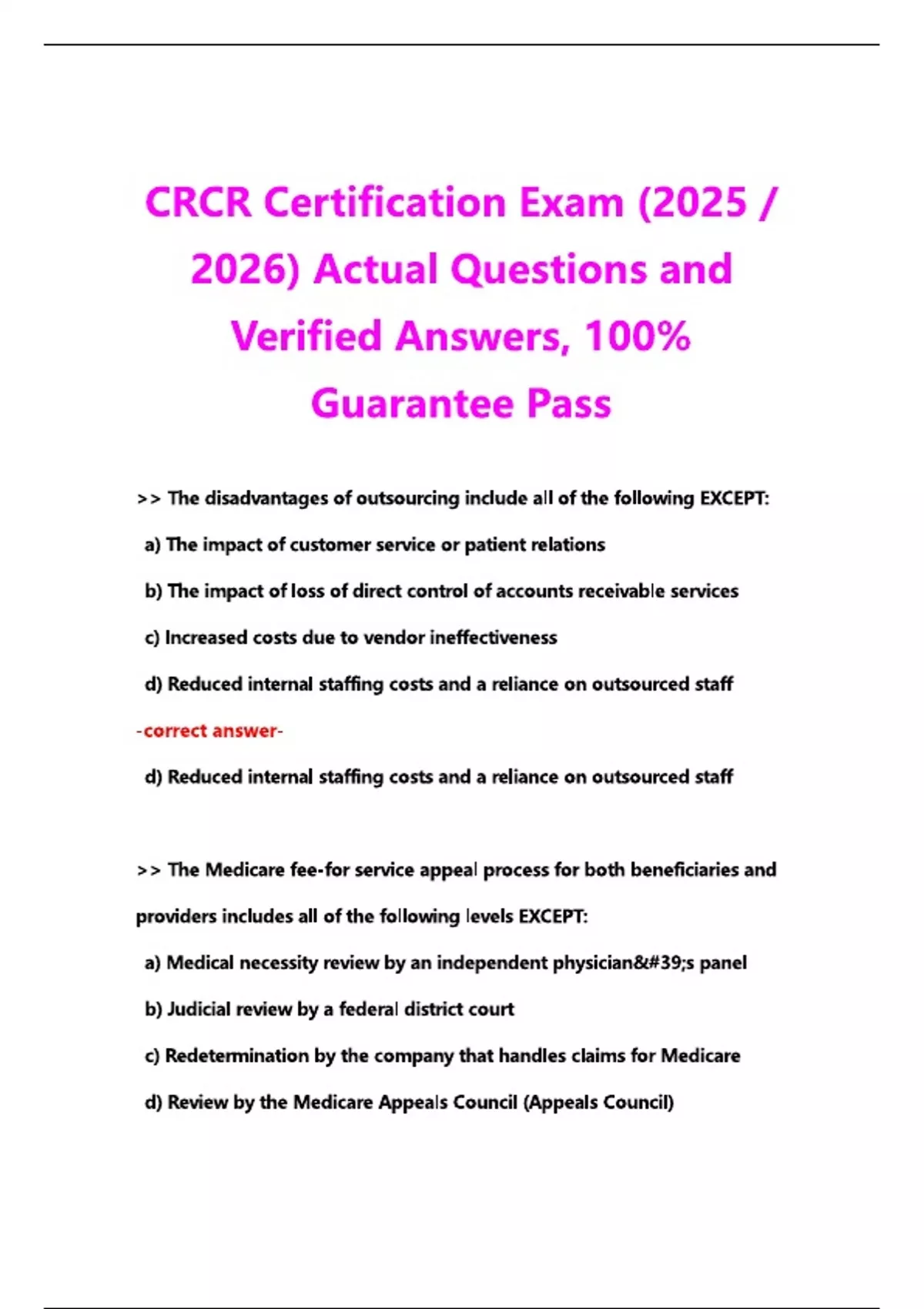 CRCR Certification Exam (2025 / 2026) Actual Questions and Verified Answers, 100% Guarantee Pass

>> The disadvantages of outsourcing include all of the following EXCEPT:

a) The impact of customer service or patient relations

b) The impact of loss of direct control of accounts receivable services

c) Increased costs due to vendor ineffectiveness

d) Reduced internal staffing costs and a reliance on outsourced staff

-correct answer-

d) Reduced internal staffing costs and a reliance on outsourced staff

>> The Medicare fee-for service appeal process for both beneficiaries and providers includes all of the following levels EXCEPT:

a) Medical necessity review by an independent physician&#39;s panel

b) Judicial review by a federal district court

c) Redetermination by the company that handles claims for Medicare

d) Review by the Medicare Appeals Council (Appeals Council)